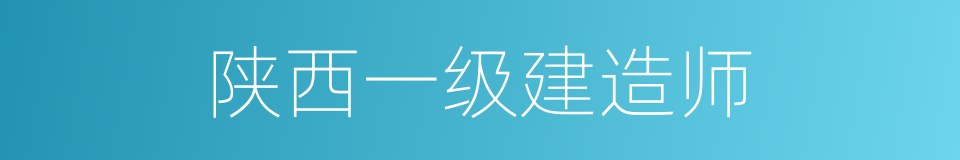 陕西一级建造师